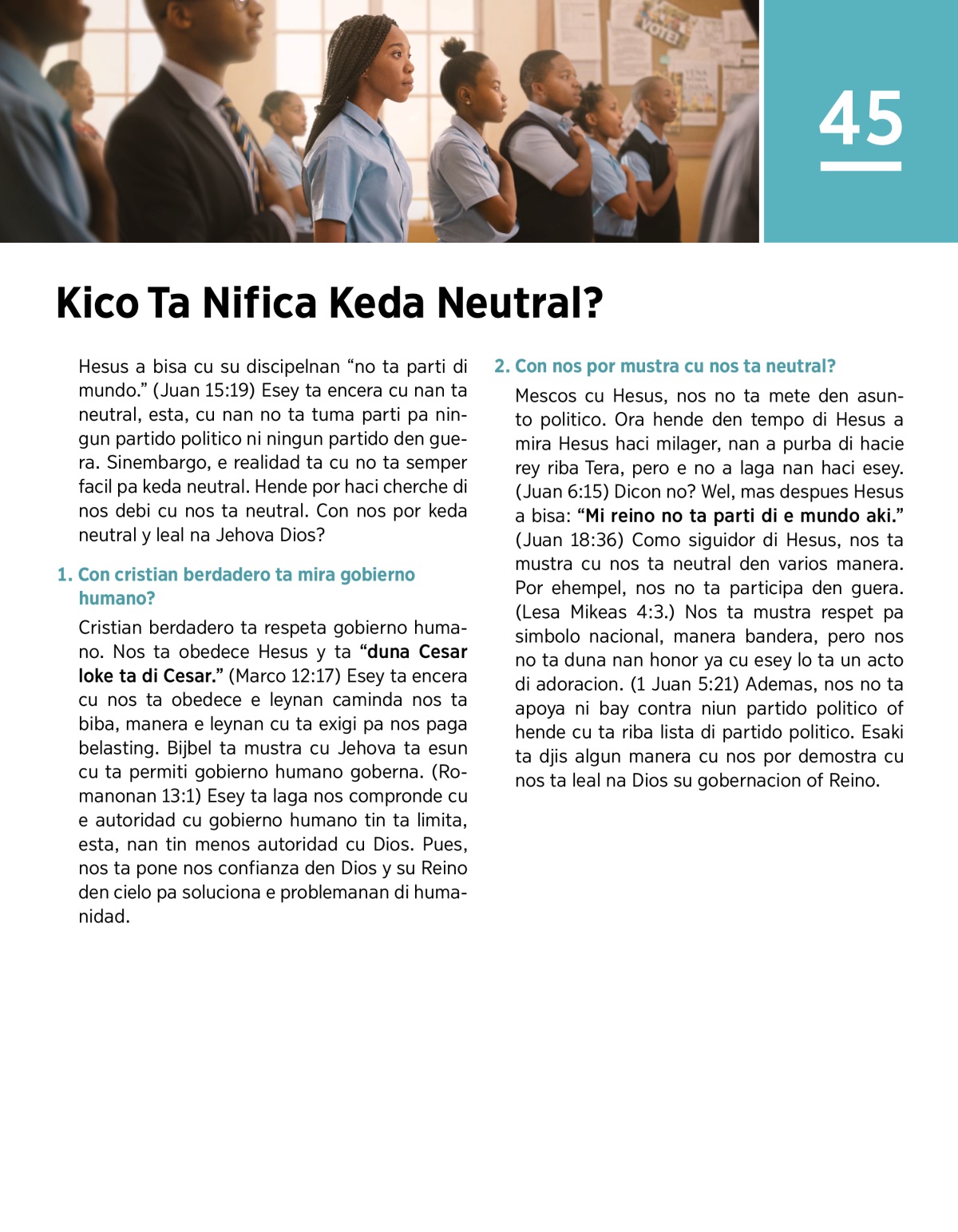 VOTE!

45

Kico Ta Nifica Keda Neutral?

Hesus a bisa cu su discipelnan “no ta parti di mundo.” (Juan 15:19) Esey ta encera cu nan ta neutral, esta, cu nan no ta tuma parti pa ningun partido politico ni ningun partido den guera. Sinembargo, e realidad ta cu no ta semper facil pa keda neutral. Hende por haci cherche di nos debi cu nos ta neutral. Con nos por keda neutral y leal na Jehova Dios?

1. Con cristian berdadero ta mira gobierno humano?

Cristian berdadero ta respeta gobierno humano. Nos ta obedece Hesus y ta “duna Cesar loke ta di Cesar.” (Marco 12:17) Esey ta encera cu nos ta obedece e leynan caminda nos ta biba, manera e leynan cu ta exigi pa nos paga belasting. Bijbel ta mustra cu Jehova ta esun cu ta permiti gobierno humano goberna. (Romanonan 13:1) Esey ta laga nos compronde cu e autoridad cu gobierno humano tin ta limita, esta, nan tin menos autoridad cu Dios. Pues, nos ta pone nos confianza den Dios y su Reino den cielo pa soluciona e problemanan di humanidad.

2. Con nos por mustra cu nos ta neutral?

Mescos cu Hesus, nos no ta mete den asunto politico. Ora hende den tempo di Hesus a mira Hesus haci milager, nan a purba di hacie rey riba Tera, pero e no a laga nan haci esey. (Juan 6:15) Dicon no? Wel, mas despues Hesus a bisa: “Mi reino no ta parti di e mundo aki.” (Juan 18:36) Como siguidor di Hesus, nos ta mustra cu nos ta neutral den varios manera. Por ehempel, nos no ta participa den guera. (Lesa Mikeas 4:3.) Nos ta mustra respet pa simbolo nacional, manera bandera, pero nos no ta duna nan honor ya cu esey lo ta un acto di adoracion. (1 Juan 5:21) Ademas, nos no ta apoya ni bay contra niun partido politico of hende cu ta riba lista di partido politico. Esaki ta djis algun manera cu nos por demostra cu nos ta leal na Dios su gobernacion of Reino.